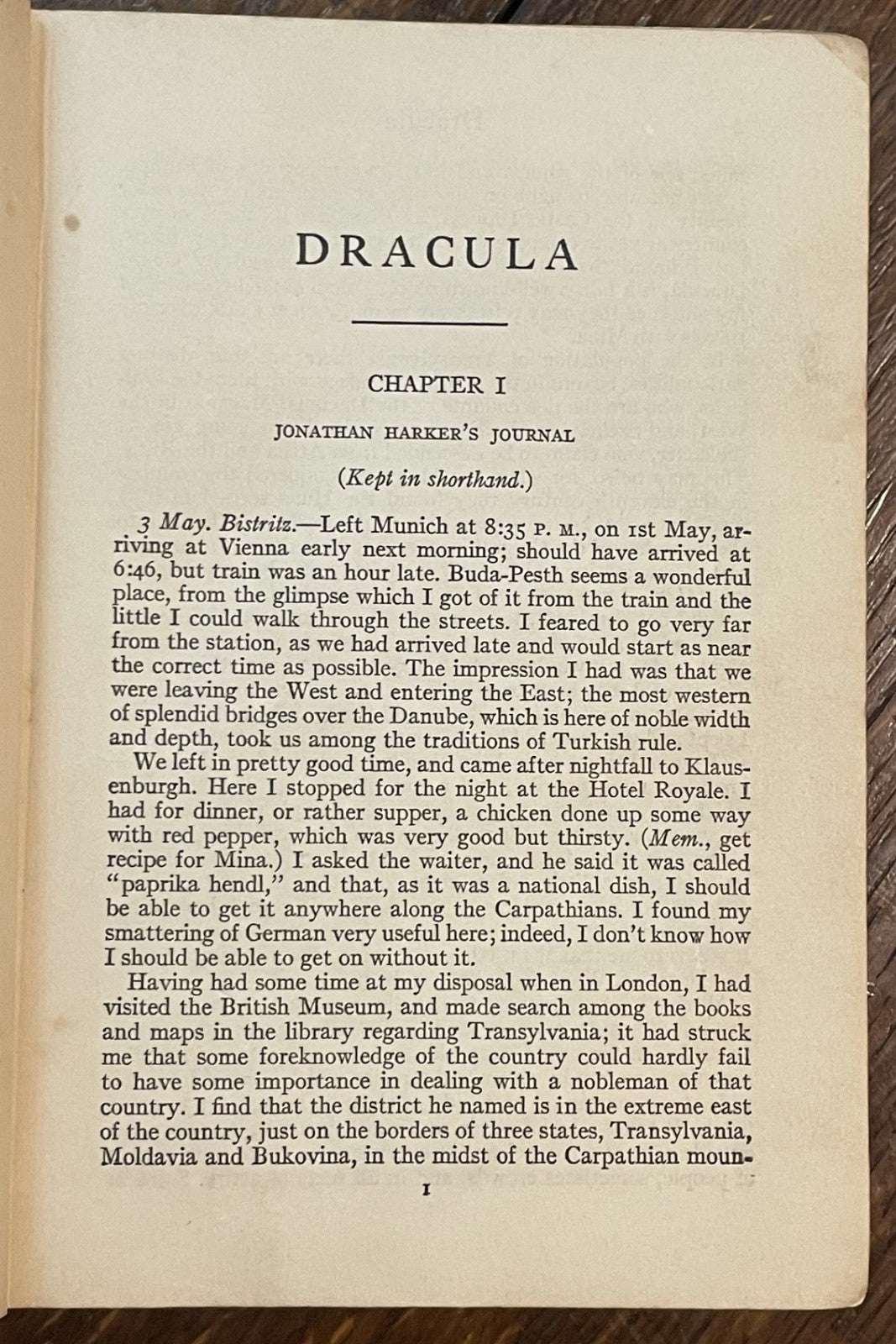 DRACULA

CHAPTER I

JONATHAN HARKER'S JOURNAL

(Kept in shorthand.)

3 May. Bistritz.—Left Munich at 8:35 P. M., on 1st May, arriving at Vienna early next morning; should have arrived at 6:46, but train was an hour late. Buda-Pesth seems a wonderful place, from the glimpse which I got of it from the train and the little I could walk through the streets. I feared to go very far from the station, as we had arrived late and would start as near the correct time as possible. The impression I had was that we were leaving the West and entering the East; the most western of splendid bridges over the Danube, which is here of noble width and depth, took us among the traditions of Turkish rule.

We left in pretty good time, and came after nightfall to Klausenburgh. Here I stopped for the night at the Hotel Royale. I had for dinner, or rather supper, a chicken done up some way with red pepper, which was very good but thirsty. (Mem., get recipe for Mina.) I asked the waiter, and he said it was called "paprika hendl," and that, as it was a national dish, I should be able to get it anywhere along the Carpathians. I found my smattering of German very useful here; indeed, I don't know how I should be able to get on without it.

Having had some time at my disposal when in London, I had visited the British Museum, and made search among the books and maps in the library regarding Transylvania; it had struck me that some foreknowledge of the country could hardly fail to have some importance in dealing with a nobleman of that country. I find that the district he named is in the extreme east of the country, just on the borders of three states, Transylvania, Moldavia and Bukovina, in the midst of the Carpathian moun-

1